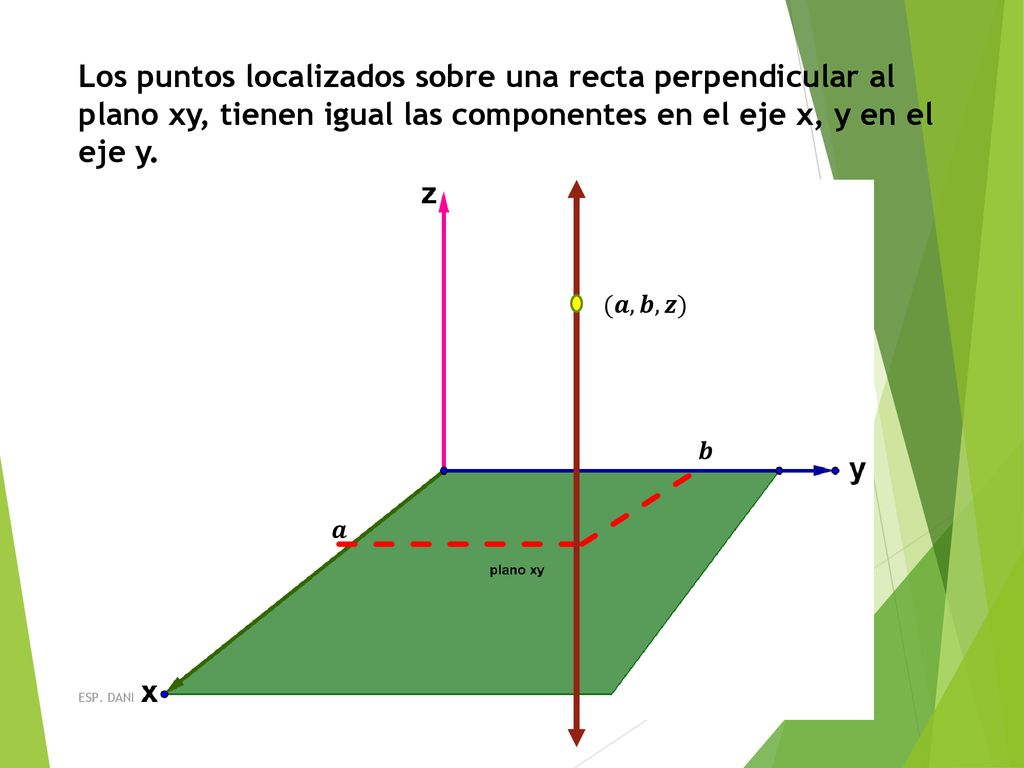 Los puntos localizados sobre una recta perpendicular al plano xy, tienen igual las componentes en el eje x, y en el eje y.

z

$(a, b, z)$

$b$

y

$a$

plano xy

ESP. DANI

x